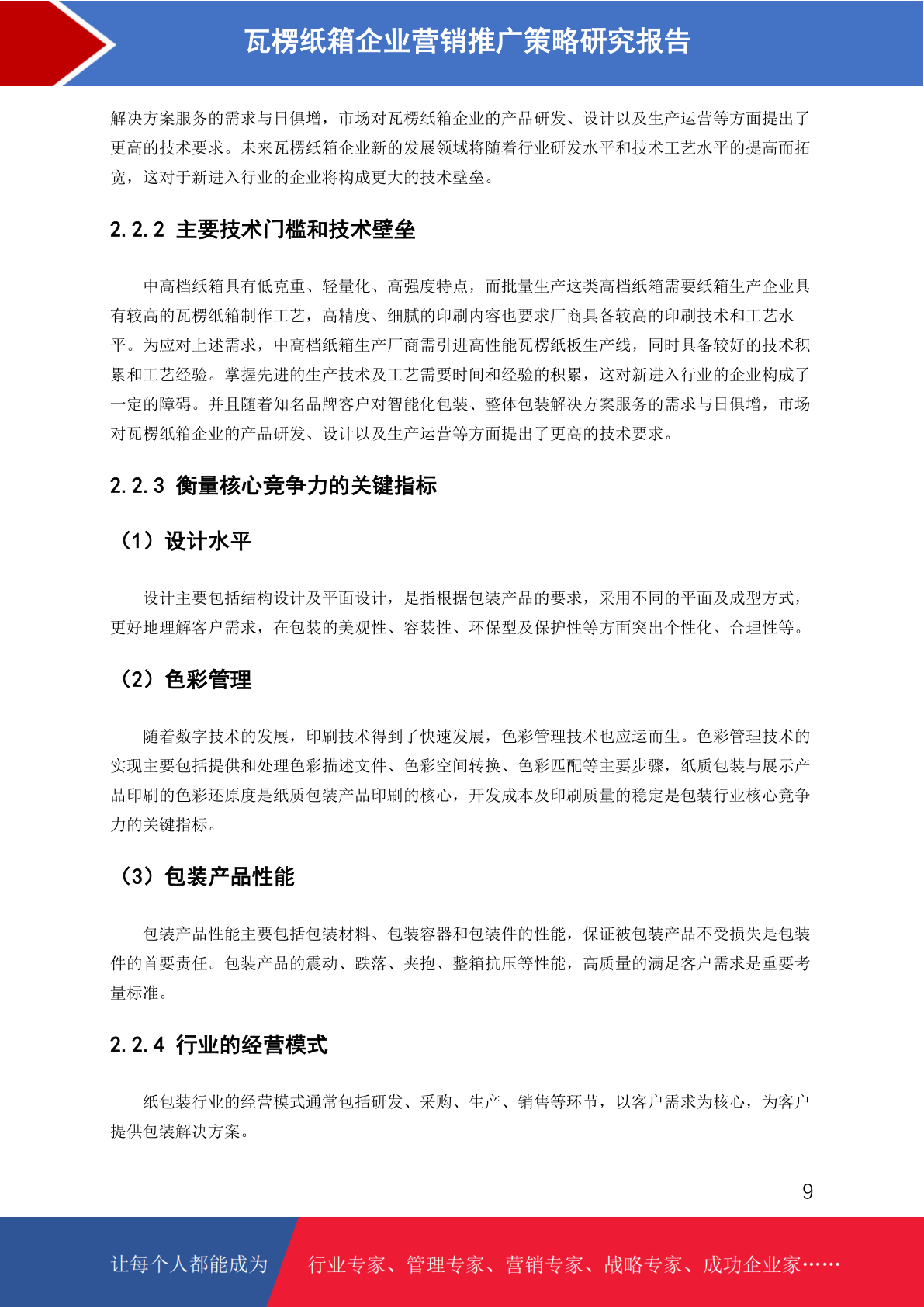 瓦楞纸箱企业营销推广策略研究报告

解决方案服务的需求与日俱增，市场对瓦楞纸箱企业的产品研发、设计以及生产运营等方面提出了更高的技术要求。未来瓦楞纸箱企业新的发展领域将随着行业研发水平和技术工艺水平的提高而拓宽，这对于新进入行业的企业将构成更大的技术壁垒。

2.2.2 主要技术门槛和技术壁垒

中高档纸箱具有低克重、轻量化、高强度特点，而批量生产这类高档纸箱需要纸箱生产企业具有较高的瓦楞纸箱制作工艺，高精度、细腻的印刷内容也要求厂商具备较高的印刷技术和工艺水平。为应对上述需求，中高档纸箱生产厂商需引进高性能瓦楞纸板生产线，同时具备较好的技术积累和工艺经验。掌握先进的生产技术及工艺需要时间和经验的积累，这对新进入行业的企业构成了一定的障碍。并且随着知名品牌客户对智能化包装、整体包装解决方案服务的需求与日俱增，市场对瓦楞纸箱企业的产品研发、设计以及生产运营等方面提出了更高的技术要求。

2.2.3 衡量核心竞争力的关键指标

（1）设计水平

设计主要包括结构设计及平面设计，是指根据包装产品的要求，采用不同的平面及成型方式，更好地理解客户需求，在包装的美观性、容装性、环保型及保护性等方面突出个性化、合理性等。

（2）色彩管理

随着数字技术的发展，印刷技术得到了快速发展，色彩管理技术也应运而生。色彩管理技术的实现主要包括提供和处理色彩描述文件、色彩空间转换、色彩匹配等主要步骤，纸质包装与展示产品印刷的色彩还原度是纸质包装产品印刷的核心，开发成本及印刷质量的稳定是包装行业核心竞争力的关键指标。

（3）包装产品性能

包装产品性能主要包括包装材料、包装容器和包装件的性能，保证被包装产品不受损失是包装件的首要责任。包装产品的震动、跌落、夹抱、整箱抗压等性能，高质量的满足客户需求是重要考量标准。

2.2.4 行业的经营模式

纸包装行业的经营模式通常包括研发、采购、生产、销售等环节，以客户需求为核心，为客户提供包装解决方案。

9

让每个人都能成为 行业专家、管理专家、营销专家、战略专家、成功企业家……